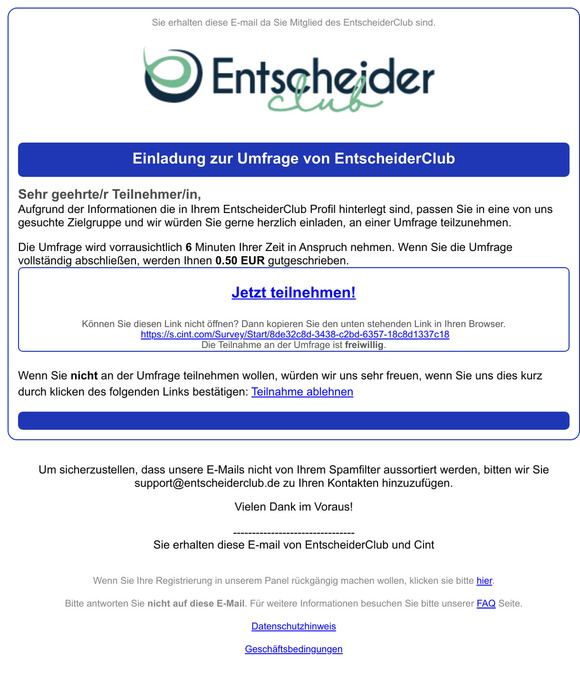 Sie erhalten diese E-mail da Sie Mitglied des EntscheiderClub sind.

Entscheider club

Einladung zur Umfrage von EntscheiderClub

Sehr geehrte/r Teilnehmer/in,
Aufgrund der Informationen die in Ihrem EntscheiderClub Profil hinterlegt sind, passen Sie in eine von uns gesuchte Zielgruppe und wir würden Sie gerne herzlich einladen, an einer Umfrage teilzunehmen.

Die Umfrage wird vorrausichtlich 6 Minuten Ihrer Zeit in Anspruch nehmen. Wenn Sie die Umfrage vollständig abschließen, werden Ihnen 0.50 EUR gutgeschrieben.

Jetzt teilnehmen!

Können Sie diesen Link nicht öffnen? Dann kopieren Sie den unten stehenden Link in Ihren Browser.
https://s.cint.com/Survey/Start/8de32c8d-3438-c2bd-6357-18c8d1337c18
Die Teilnahme an der Umfrage ist freiwillig.

Wenn Sie nicht an der Umfrage teilnehmen wollen, würden wir uns sehr freuen, wenn Sie uns dies kurz durch klicken des folgenden Links bestätigen: Teilnahme ablehnen

Um sicherzustellen, dass unsere E-Mails nicht von Ihrem Spamfilter aussortiert werden, bitten wir Sie support@entscheiderclub.de zu Ihren Kontakten hinzuzufügen.

Vielen Dank im Voraus!

--------------------------------
Sie erhalten diese E-mail von EntscheiderClub und Cint

Wenn Sie Ihre Registrierung in unserem Panel rückgängig machen wollen, klicken sie bitte hier.

Bitte antworten Sie nicht auf diese E-Mail. Für weitere Informationen besuchen Sie bitte unserer FAQ Seite.

Datenschutzhinweis

Geschäftsbedingungen